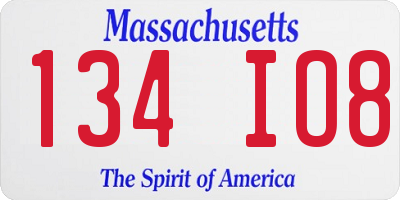 Massachusetts

134 I08

The Spirit of America